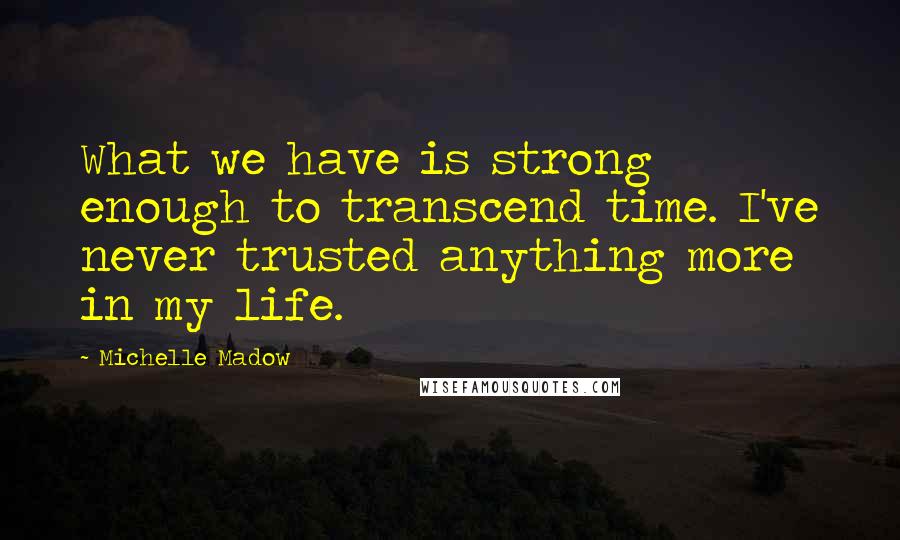 What we have is strong enough to transcend time. I've never trusted anything more in my life.

~ Michelle Madow

WISEFAMOUSQUOTES.COM